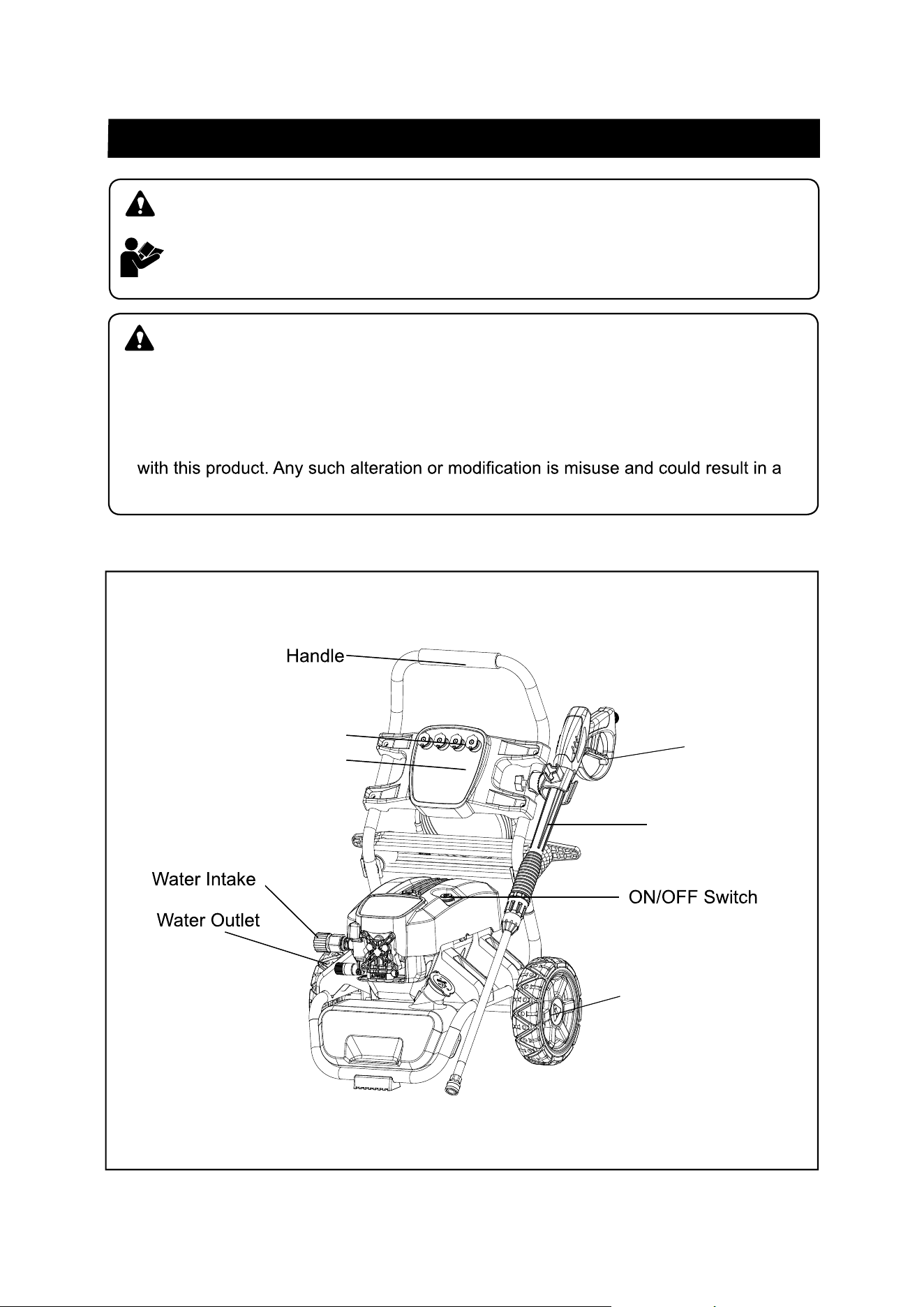 with this product. Any such alteration or modification is misuse and could result in a

Handle

Water Intake

Water Outlet

ON/OFF Switch